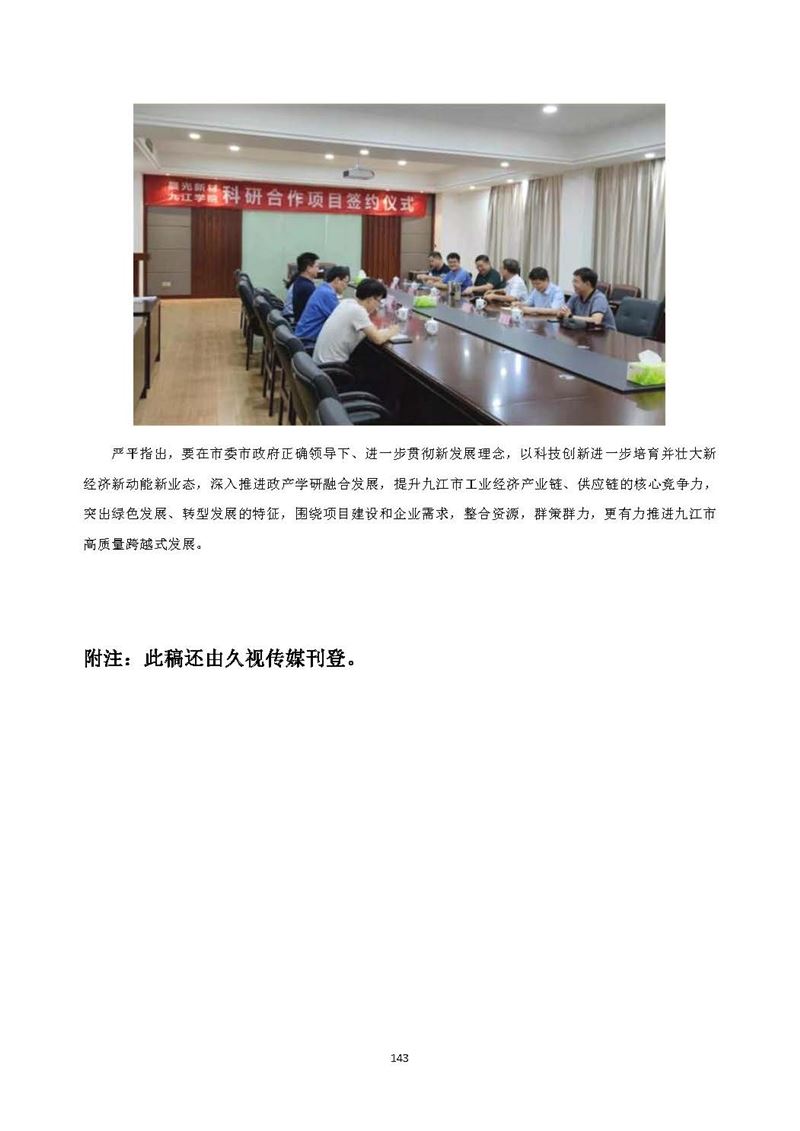 晨光新材
九江学院 科研合作项目签约仪式

严平指出，要在市委市政府正确领导下、进一步贯彻新发展理念，以科技创新进一步培育并壮大新经济新动能新业态，深入推进政产学研融合发展，提升九江市工业经济产业链、供应链的核心竞争力，突出绿色发展、转型发展的特征，围绕项目建设和企业需求，整合资源，群策群力，更有力推进九江市高质量跨越式发展。

附注：此稿还由久视传媒刊登。

143